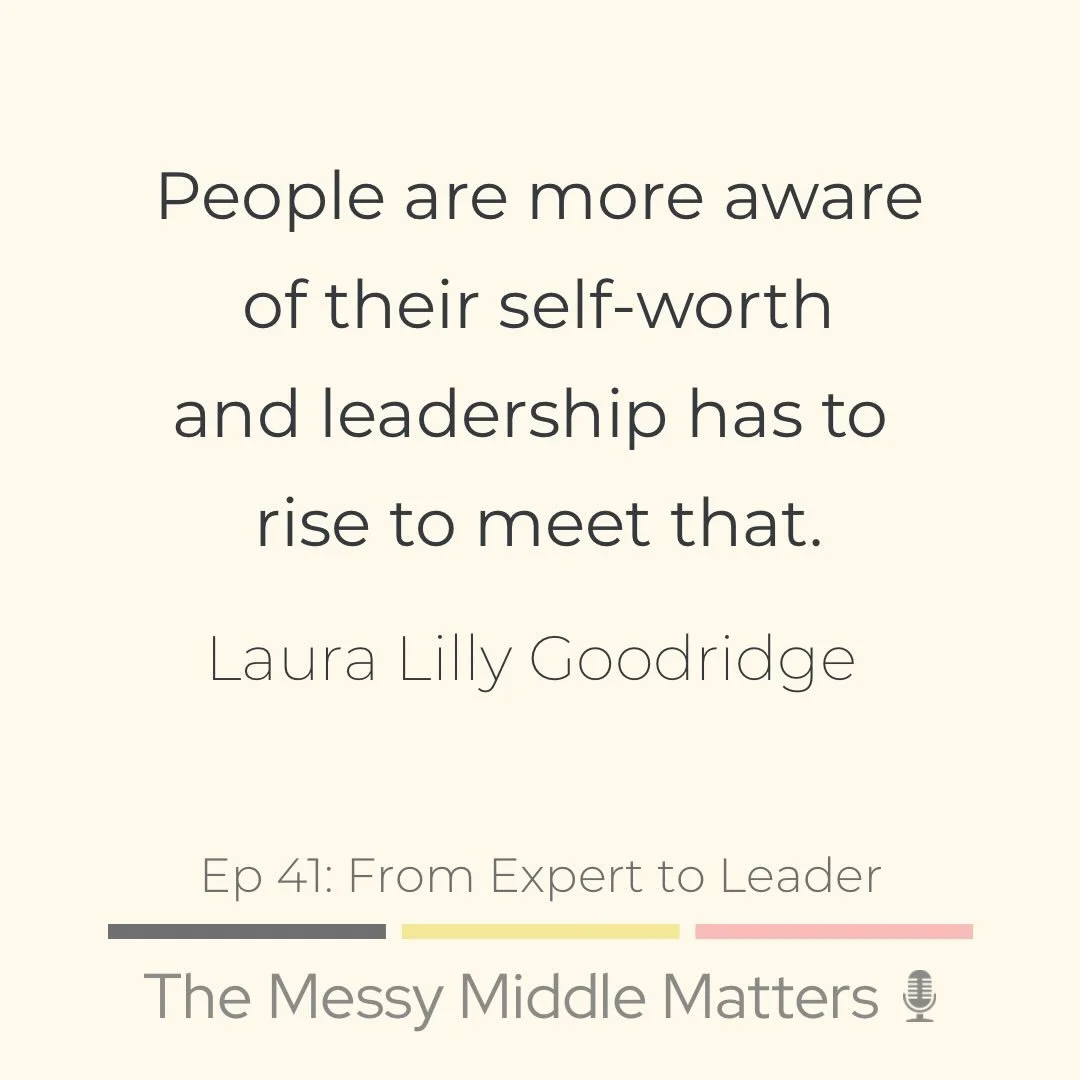 People are more aware of their self-worth and leadership has to rise to meet that.

Laura Lilly Goodridge

Ep 41: From Expert to Leader

The Messy Middle Matters